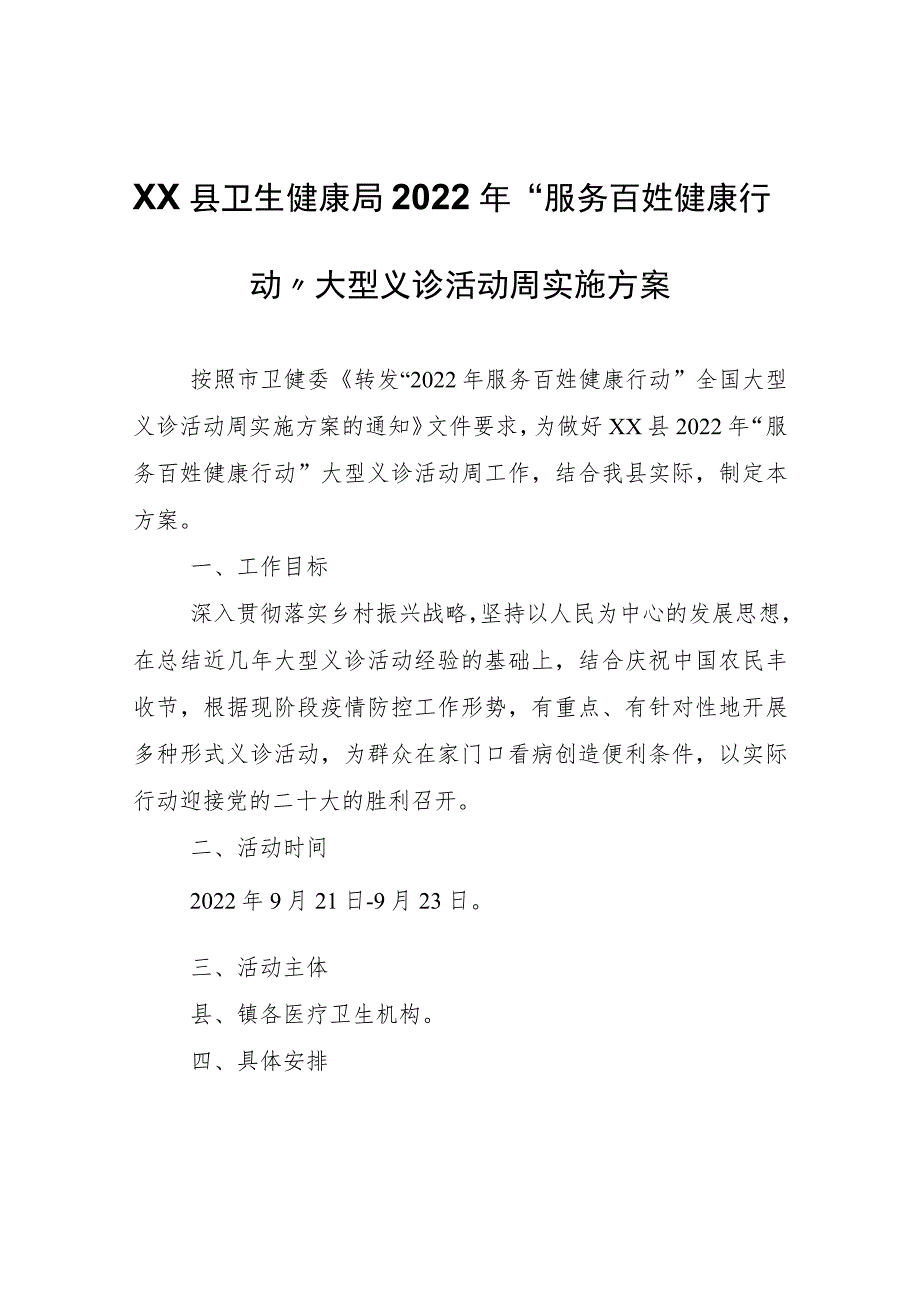 XX县卫生健康局2022年“服务百姓健康行动〃大型义诊活动周实施方案

按照市卫健委《转发“2022年服务百姓健康行动”全国大型义诊活动周实施方案的通知》文件要求，为做好XX县2022年“服务百姓健康行动”大型义诊活动周工作，结合我县实际，制定本方案。

一、工作目标

深入贯彻落实乡村振兴战略，坚持以人民为中心的发展思想，在总结近几年大型义诊活动经验的基础上，结合庆祝中国农民丰收节，根据现阶段疫情防控工作形势，有重点、有针对性地开展多种形式义诊活动，为群众在家门口看病创造便利条件，以实际行动迎接党的二十大的胜利召开。

二、活动时间

2022年9月21日-9月23日。

三、活动主体

县、镇各医疗卫生机构。

四、具体安排